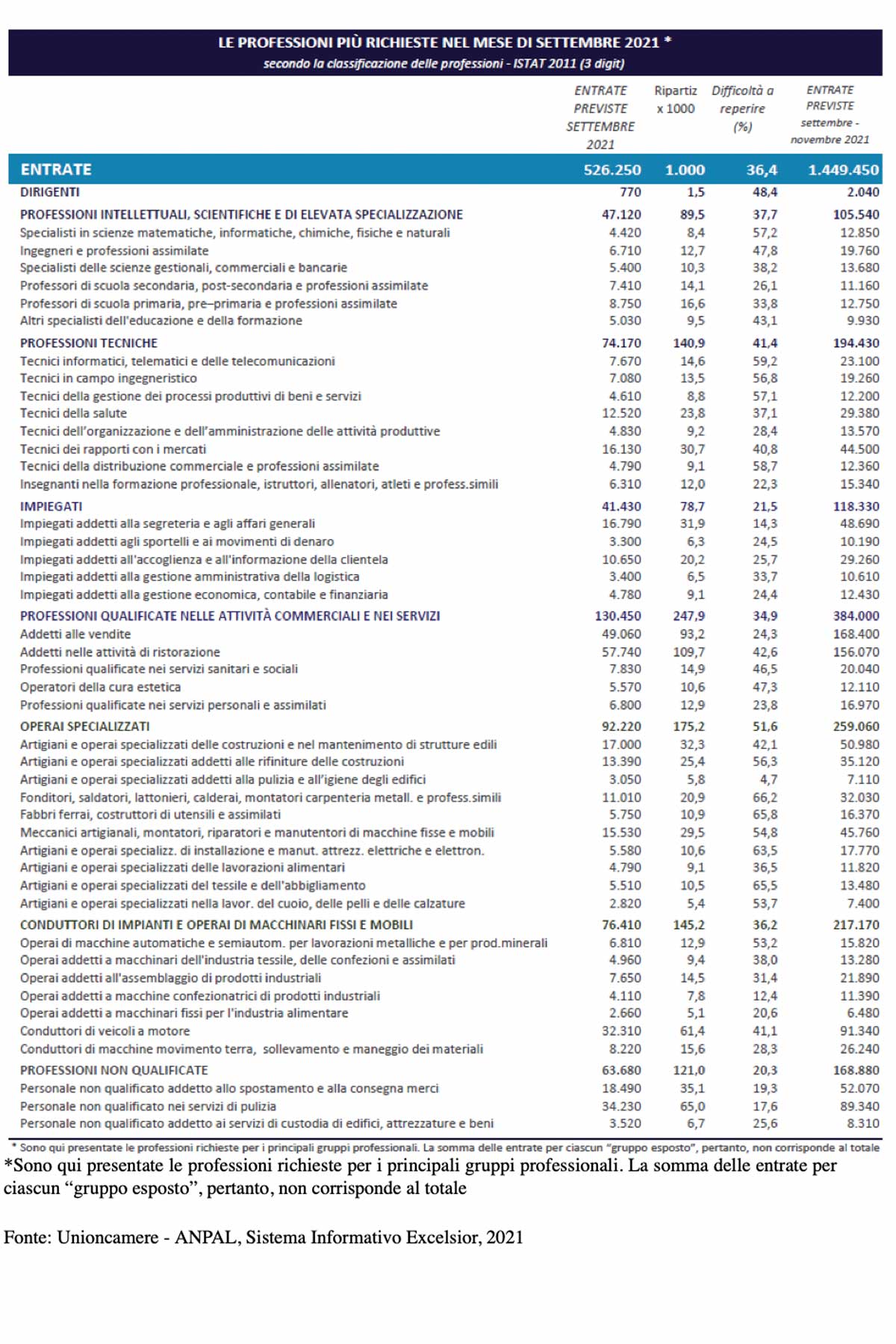 LE PROFESSIONI PIÙ RICHIESTE NEL MESE DI SETTEMBRE 2021 *
secondo la classificazione delle professioni - ISTAT 2011 (3 digit)

| | ENTRATE PREVISTE SETTEMBRE 2021 | Ripartiz x 1000 | Difficoltà a reperire (%) | ENTRATE PREVISTE settembre - novembre 2021 |
|---|---|---|---|---|
| ENTRATE | 526.250 | 1.000 | 36,4 | 1.449.450 |
| DIRIGENTI | 770 | 1,5 | 48,4 | 2.040 |
| PROFESSIONI INTELLETTUALI, SCIENTIFICHE E DI ELEVATA SPECIALIZZAZIONE | 47.120 | 89,5 | 37,7 | 105.540 |
| Specialisti in scienze matematiche, informatiche, chimiche, fisiche e naturali | 4.420 | 8,4 | 57,2 | 12.850 |
| Ingegneri e professioni assimilate | 6.710 | 12,7 | 47,8 | 19.760 |
| Specialisti delle scienze gestionali, commerciali e bancarie | 5.400 | 10,3 | 38,2 | 13.680 |
| Professori di scuola secondaria, post-secondaria e professioni assimilate | 7.410 | 14,1 | 26,1 | 11.160 |
| Professori di scuola primaria, pre–primaria e professioni assimilate | 8.750 | 16,6 | 33,8 | 12.750 |
| Altri specialisti dell'educazione e della formazione | 5.030 | 9,5 | 43,1 | 9.930 |
| PROFESSIONI TECNICHE | 74.170 | 140,9 | 41,4 | 194.430 |
| Tecnici informatici, telematici e delle telecomunicazioni | 7.670 | 14,6 | 59,2 | 23.100 |
| Tecnici in campo ingegneristico | 7.080 | 13,5 | 56,8 | 19.260 |
| Tecnici della gestione dei processi produttivi di beni e servizi | 4.610 | 8,8 | 57,1 | 12.200 |
| Tecnici della salute | 12.520 | 23,8 | 37,1 | 29.380 |
| Tecnici dell'organizzazione e dell'amministrazione delle attività produttive | 4.830 | 9,2 | 28,4 | 13.570 |
| Tecnici dei rapporti con i mercati | 16.130 | 30,7 | 40,8 | 44.500 |
| Tecnici della distribuzione commerciale e professioni assimilate | 4.790 | 9,1 | 58,7 | 12.360 |
| Insegnanti nella formazione professionale, istruttori, allenatori, atleti e profess.simili | 6.310 | 12,0 | 22,3 | 15.340 |
| IMPIEGATI | 41.430 | 78,7 | 21,5 | 118.330 |
| Impiegati addetti alla segreteria e agli affari generali | 16.790 | 31,9 | 14,3 | 48.690 |
| Impiegati addetti agli sportelli e ai movimenti di denaro | 3.300 | 6,3 | 24,5 | 10.190 |
| Impiegati addetti all'accoglienza e all'informazione della clientela | 10.650 | 20,2 | 25,7 | 29.260 |
| Impiegati addetti alla gestione amministrativa della logistica | 3.400 | 6,5 | 33,7 | 10.610 |
| Impiegati addetti alla gestione economica, contabile e finanziaria | 4.780 | 9,1 | 24,4 | 12.430 |
| PROFESSIONI QUALIFICATE NELLE ATTIVITÀ COMMERCIALI E NEI SERVIZI | 130.450 | 247,9 | 34,9 | 384.000 |
| Addetti alle vendite | 49.060 | 93,2 | 24,3 | 168.400 |
| Addetti nelle attività di ristorazione | 57.740 | 109,7 | 42,6 | 156.070 |
| Professioni qualificate nei servizi sanitari e sociali | 7.830 | 14,9 | 46,5 | 20.040 |
| Operatori della cura estetica | 5.570 | 10,6 | 47,3 | 12.110 |
| Professioni qualificate nei servizi personali e assimilati | 6.800 | 12,9 | 23,8 | 16.970 |
| OPERAI SPECIALIZZATI | 92.220 | 175,2 | 51,6 | 259.060 |
| Artigiani e operai specializzati delle costruzioni e nel mantenimento di strutture edili | 17.000 | 32,3 | 42,1 | 50.980 |
| Artigiani e operai specializzati addetti alle rifiniture delle costruzioni | 13.390 | 25,4 | 56,3 | 35.120 |
| Artigiani e operai specializzati addetti alla pulizia e all'igiene degli edifici | 3.050 | 5,8 | 4,7 | 7.110 |
| Fonditori, saldatori, lattonieri, calderai, montatori carpenteria metall. e profess.simili | 11.010 | 20,9 | 66,2 | 32.030 |
| Fabbri ferrai, costruttori di utensili e assimilati | 5.750 | 10,9 | 65,8 | 16.370 |
| Meccanici artigianali, montatori, riparatori e manutentori di macchine fisse e mobili | 15.530 | 29,5 | 54,8 | 45.760 |
| Artigiani e operai specializz. di installazione e manut. attrezz. elettriche e elettron. | 5.580 | 10,6 | 63,5 | 17.770 |
| Artigiani e operai specializzati delle lavorazioni alimentari | 4.790 | 9,1 | 36,5 | 11.820 |
| Artigiani e operai specializzati del tessile e dell'abbigliamento | 5.510 | 10,5 | 65,5 | 13.480 |
| Artigiani e operai specializzati nella lavor. del cuoio, delle pelli e delle calzature | 2.820 | 5,4 | 53,7 | 7.400 |
| CONDUTTORI DI IMPIANTI E OPERAI DI MACCHINARI FISSI E MOBILI | 76.410 | 145,2 | 36,2 | 217.170 |
| Operai di macchine automatiche e semiautom. per lavorazioni metalliche e per prod.minerali | 6.810 | 12,9 | 53,2 | 15.820 |
| Operai addetti a macchinari dell'industria tessile, delle confezioni e assimilati | 4.960 | 9,4 | 38,0 | 13.280 |
| Operai addetti all'assemblaggio di prodotti industriali | 7.650 | 14,5 | 31,4 | 21.890 |
| Operai addetti a macchine confezionatrici di prodotti industriali | 4.110 | 7,8 | 12,4 | 11.390 |
| Operai addetti a macchinari fissi per l'industria alimentare | 2.660 | 5,1 | 20,6 | 6.480 |
| Conduttori di veicoli a motore | 32.310 | 61,4 | 41,1 | 91.340 |
| Conduttori di macchine movimento terra, sollevamento e maneggio dei materiali | 8.220 | 15,6 | 28,3 | 26.240 |
| PROFESSIONI NON QUALIFICATE | 63.680 | 121,0 | 20,3 | 168.880 |
| Personale non qualificato addetto allo spostamento e alla consegna merci | 18.490 | 35,1 | 19,3 | 52.070 |
| Personale non qualificato nei servizi di pulizia | 34.230 | 65,0 | 17,6 | 89.340 |
| Personale non qualificato addetto ai servizi di custodia di edifici, attrezzature e beni | 3.520 | 6,7 | 25,6 | 8.310 |

* Sono qui presentate le professioni richieste per i principali gruppi professionali. La somma delle entrate per ciascun "gruppo esposto", pertanto, non corrisponde al totale

*Sono qui presentate le professioni richieste per i principali gruppi professionali. La somma delle entrate per ciascun "gruppo esposto", pertanto, non corrisponde al totale

Fonte: Unioncamere - ANPAL, Sistema Informativo Excelsior, 2021